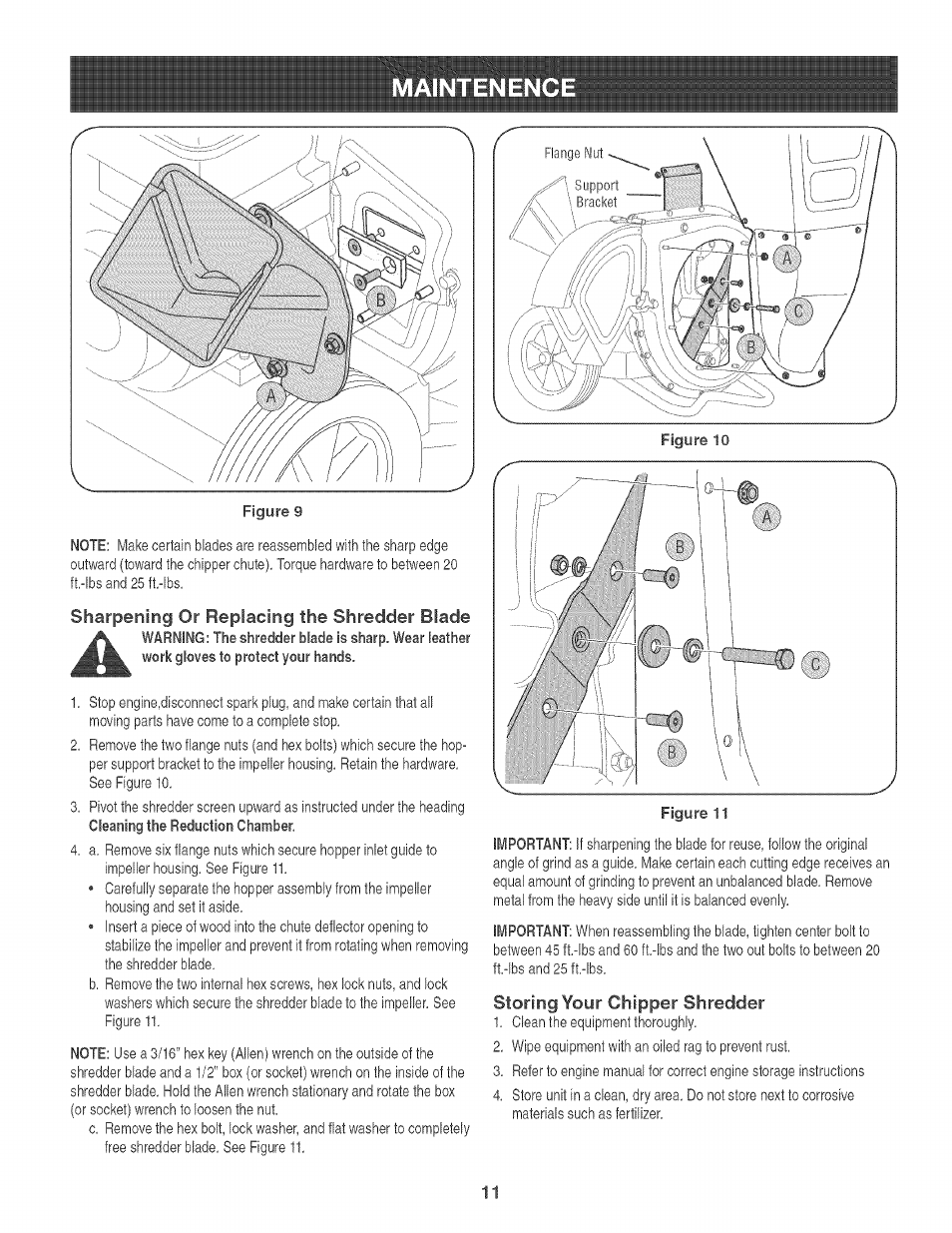 MAINTENENCE

B

A

Figure 9

NOTE: Make certain blades are reassembled with the sharp edge outward (toward the chipper chute). Torque hardware to between 20 ft.-lbs and 25 ft.-lbs.

Sharpening Or Replacing the Shredder Blade

WARNING: The shredder blade is sharp. Wear leather work gloves to protect your hands.

1. Stop engine,disconnect spark plug, and make certain that all moving parts have come to a complete stop.
2. Remove the two flange nuts (and hex bolts) which secure the hopper support bracket to the impeller housing. Retain the hardware. See Figure 10.
3. Pivot the shredder screen upward as instructed under the heading Cleaning the Reduction Chamber.
4. a. Remove six flange nuts which secure hopper inlet guide to impeller housing. See Figure 11.
• Carefully separate the hopper assembly from the impeller housing and set it aside.
• Insert a piece of wood into the chute deflector opening to stabilize the impeller and prevent it from rotating when removing the shredder blade.
b. Remove the two internal hex screws, hex lock nuts, and lock washers which secure the shredder blade to the impeller. See Figure 11.

NOTE: Use a 3/16" hex key (Allen) wrench on the outside of the shredder blade and a 1/2" box (or socket) wrench on the inside of the shredder blade. Hold the Allen wrench stationary and rotate the box (or socket) wrench to loosen the nut.
c. Remove the hex bolt, lock washer, and flat washer to completely free shredder blade. See Figure 11.

Flange Nut

Support Bracket

A

C

B

Figure 10

A

B

C

B

Figure 11

IMPORTANT: If sharpening the blade for reuse, follow the original angle of grind as a guide. Make certain each cutting edge receives an equal amount of grinding to prevent an unbalanced blade. Remove metal from the heavy side until it is balanced evenly.

IMPORTANT: When reassembling the blade, tighten center bolt to between 45 ft.-lbs and 60 ft.-lbs and the two out bolts to between 20 ft.-lbs and 25 ft.-lbs.

Storing Your Chipper Shredder
1. Clean the equipment thoroughly.
2. Wipe equipment with an oiled rag to prevent rust.
3. Refer to engine manual for correct engine storage instructions
4. Store unit in a clean, dry area. Do not store next to corrosive materials such as fertilizer.

11